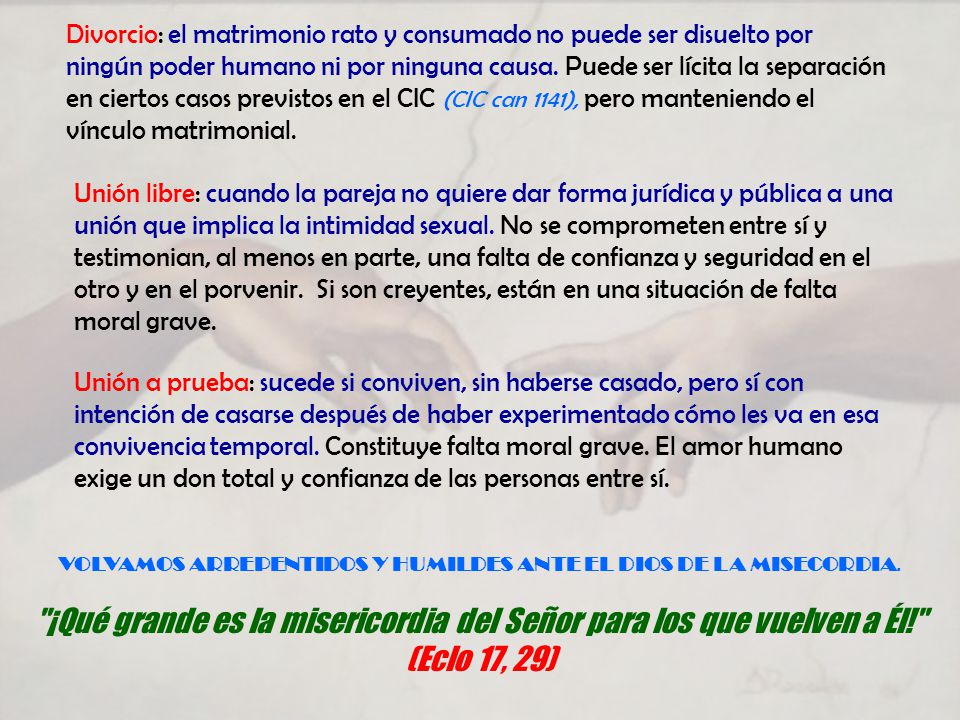 Divorcio: el matrimonio rato y consumado no puede ser disuelto por ningún poder humano ni por ninguna causa. Puede ser lícita la separación en ciertos casos previstos en el CIC (CIC can 1141), pero manteniendo el vínculo matrimonial.

Unión libre: cuando la pareja no quiere dar forma jurídica y pública a una unión que implica la intimidad sexual. No se comprometen entre sí y testimonian, al menos en parte, una falta de confianza y seguridad en el otro y en el porvenir. Si son creyentes, están en una situación de falta moral grave.

Unión a prueba: sucede si conviven, sin haberse casado, pero sí con intención de casarse después de haber experimentado cómo les va en esa convivencia temporal. Constituye falta moral grave. El amor humano exige un don total y confianza de las personas entre sí.

VOLVAMOS ARREPENTIDOS Y HUMILDES ANTE EL DIOS DE LA MISECORDIA.

"¡Qué grande es la misericordia del Señor para los que vuelven a Él!"
(Eclo 17, 29)